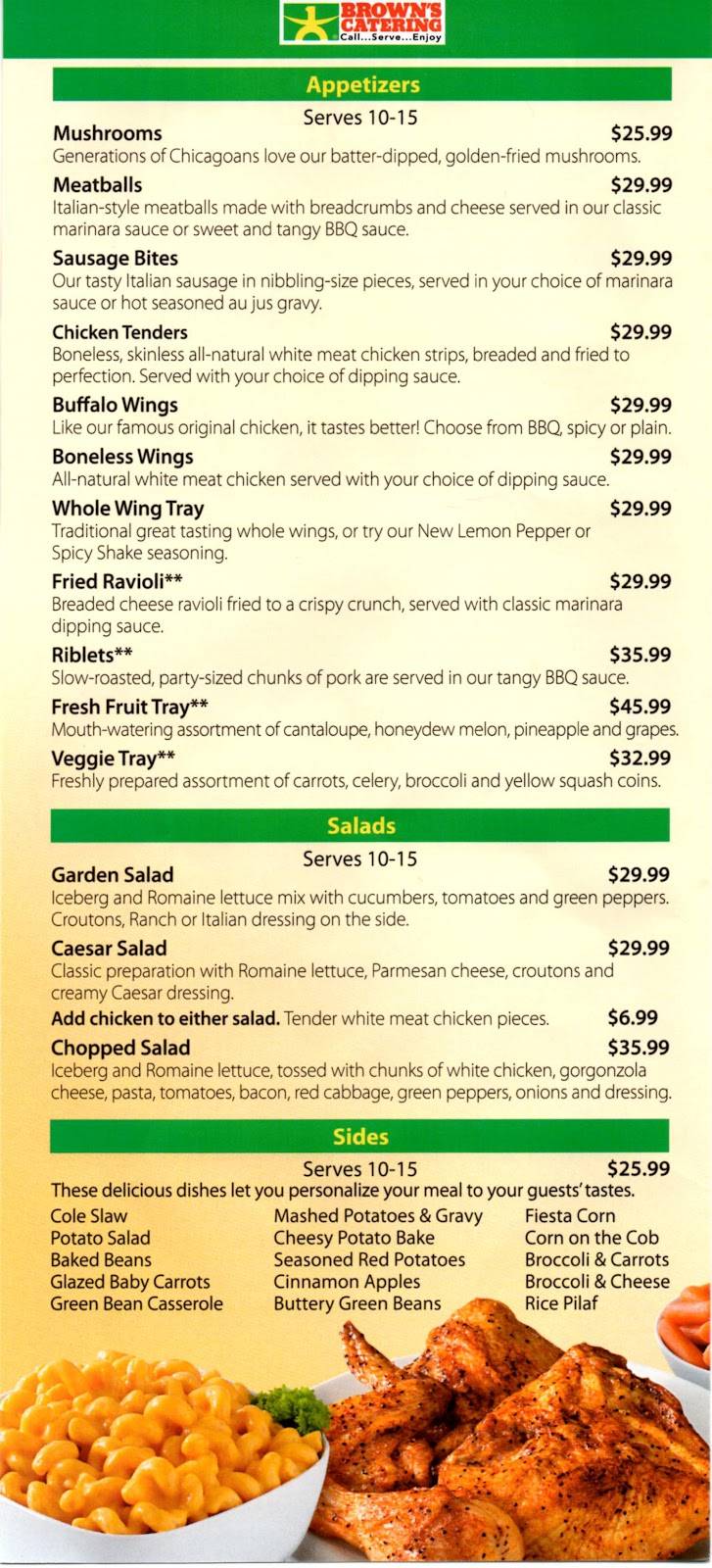 BROWN'S CATERING
Call...Serve...Enjoy

Appetizers

Serves 10-15

Mushrooms $25.99
Generations of Chicagoans love our batter-dipped, golden-fried mushrooms.

Meatballs $29.99
Italian-style meatballs made with breadcrumbs and cheese served in our classic marinara sauce or sweet and tangy BBQ sauce.

Sausage Bites $29.99
Our tasty Italian sausage in nibbling-size pieces, served in your choice of marinara sauce or hot seasoned au jus gravy.

Chicken Tenders $29.99
Boneless, skinless all-natural white meat chicken strips, breaded and fried to perfection. Served with your choice of dipping sauce.

Buffalo Wings $29.99
Like our famous original chicken, it tastes better! Choose from BBQ, spicy or plain.

Boneless Wings $29.99
All-natural white meat chicken served with your choice of dipping sauce.

Whole Wing Tray $29.99
Traditional great tasting whole wings, or try our New Lemon Pepper or Spicy Shake seasoning.

Fried Ravioli** $29.99
Breaded cheese ravioli fried to a crispy crunch, served with classic marinara dipping sauce.

Riblets** $35.99
Slow-roasted, party-sized chunks of pork are served in our tangy BBQ sauce.

Fresh Fruit Tray** $45.99
Mouth-watering assortment of cantaloupe, honeydew melon, pineapple and grapes.

Veggie Tray** $32.99
Freshly prepared assortment of carrots, celery, broccoli and yellow squash coins.

Salads

Serves 10-15

Garden Salad $29.99
Iceberg and Romaine lettuce mix with cucumbers, tomatoes and green peppers. Croutons, Ranch or Italian dressing on the side.

Caesar Salad $29.99
Classic preparation with Romaine lettuce, Parmesan cheese, croutons and creamy Caesar dressing.

Add chicken to either salad. Tender white meat chicken pieces. $6.99

Chopped Salad $35.99
Iceberg and Romaine lettuce, tossed with chunks of white chicken, gorgonzola cheese, pasta, tomatoes, bacon, red cabbage, green peppers, onions and dressing.

Sides

Serves 10-15 $25.99
These delicious dishes let you personalize your meal to your guests' tastes.

Cole Slaw
Potato Salad
Baked Beans
Glazed Baby Carrots
Green Bean Casserole

Mashed Potatoes & Gravy
Cheesy Potato Bake
Seasoned Red Potatoes
Cinnamon Apples
Buttery Green Beans

Fiesta Corn
Corn on the Cob
Broccoli & Carrots
Broccoli & Cheese
Rice Pilaf